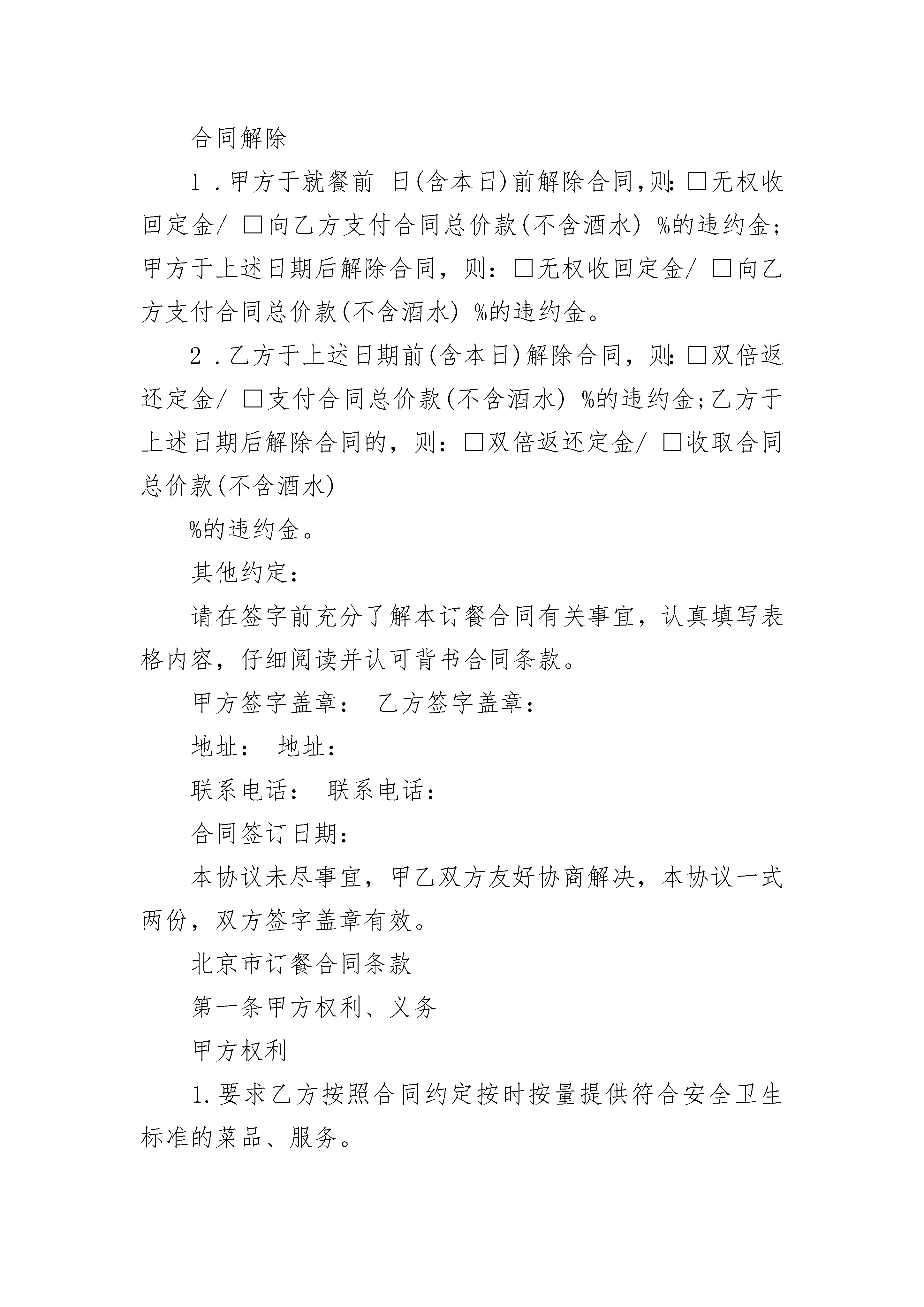 合同解除

1．甲方于就餐前 日(含本日)前解除合同,则:□无权收回定金/ □向乙方支付合同总价款(不含酒水) %的违约金;甲方于上述日期后解除合同，则：□无权收回定金/ □向乙方支付合同总价款(不含酒水) %的违约金。

2．乙方于上述日期前(含本日)解除合同，则:□双倍返还定金/ □支付合同总价款(不含酒水) %的违约金;乙方于上述日期后解除合同的，则：□双倍返还定金/ □收取合同总价款(不含酒水)

%的违约金。

其他约定：

请在签字前充分了解本订餐合同有关事宜，认真填写表格内容，仔细阅读并认可背书合同条款。

甲方签字盖章： 乙方签字盖章：

地址： 地址：

联系电话： 联系电话：

合同签订日期：

本协议未尽事宜，甲乙双方友好协商解决，本协议一式两份，双方签字盖章有效。

北京市订餐合同条款

第一条甲方权利、义务

甲方权利

1.要求乙方按照合同约定按时按量提供符合安全卫生标准的菜品、服务。